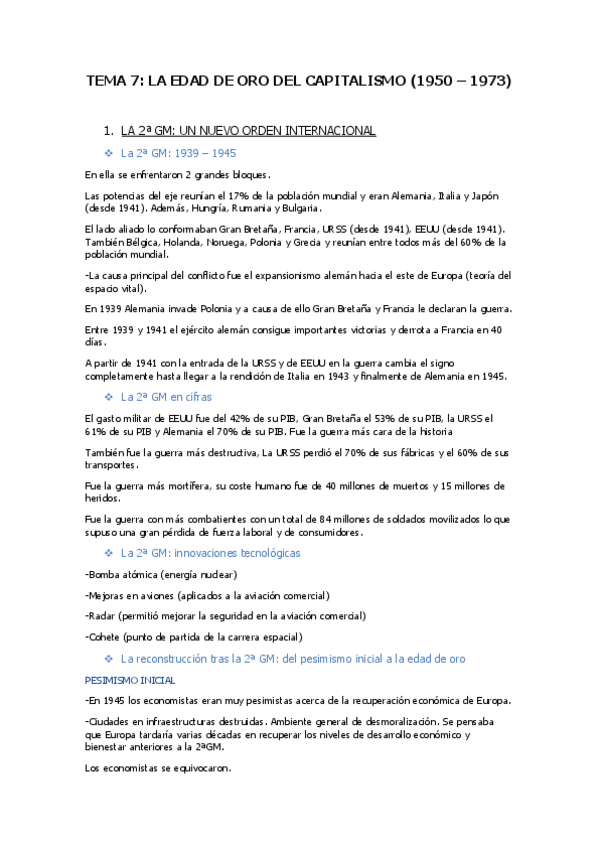 TEMA 7: LA EDAD DE ORO DEL CAPITALISMO (1950 – 1973)

1. LA 2ª GM: UN NUEVO ORDEN INTERNACIONAL

❖ La 2ª GM: 1939 – 1945

En ella se enfrentaron 2 grandes bloques.

Las potencias del eje reunían el 17% de la población mundial y eran Alemania, Italia y Japón (desde 1941). Además, Hungría, Rumania y Bulgaria.

El lado aliado lo conformaban Gran Bretaña, Francia, URSS (desde 1941), EEUU (desde 1941). También Bélgica, Holanda, Noruega, Polonia y Grecia y reunían entre todos más del 60% de la población mundial.

-La causa principal del conflicto fue el expansionismo alemán hacia el este de Europa (teoría del espacio vital).

En 1939 Alemania invade Polonia y a causa de ello Gran Bretaña y Francia le declaran la guerra.

Entre 1939 y 1941 el ejército alemán consigue importantes victorias y derrota a Francia en 40 días.

A partir de 1941 con la entrada de la URSS y de EEUU en la guerra cambia el signo completamente hasta llegar a la rendición de Italia en 1943 y finalmente de Alemania en 1945.

❖ La 2ª GM en cifras

El gasto militar de EEUU fue del 42% de su PIB, Gran Bretaña el 53% de su PIB, la URSS el 61% de su PIB y Alemania el 70% de su PIB. Fue la guerra más cara de la historia

También fue la guerra más destructiva, La URSS perdió el 70% de sus fábricas y el 60% de sus transportes.

Fue la guerra más mortífera, su coste humano fue de 40 millones de muertos y 15 millones de heridos.

Fue la guerra con más combatientes con un total de 84 millones de soldados movilizados lo que supuso una gran pérdida de fuerza laboral y de consumidores.

❖ La 2ª GM: innovaciones tecnológicas

-Bomba atómica (energía nuclear)

-Mejoras en aviones (aplicados a la aviación comercial)

-Radar (permitió mejorar la seguridad en la aviación comercial)

-Cohete (punto de partida de la carrera espacial)

❖ La reconstrucción tras la 2ª GM: del pesimismo inicial a la edad de oro

PESIMISMO INICIAL

-En 1945 los economistas eran muy pesimistas acerca de la recuperación económica de Europa.

-Ciudades en infraestructuras destruidas. Ambiente general de desmoralización. Se pensaba que Europa tardaría varias décadas en recuperar los niveles de desarrollo económico y bienestar anteriores a la 2ªGM.

Los economistas se equivocaron.